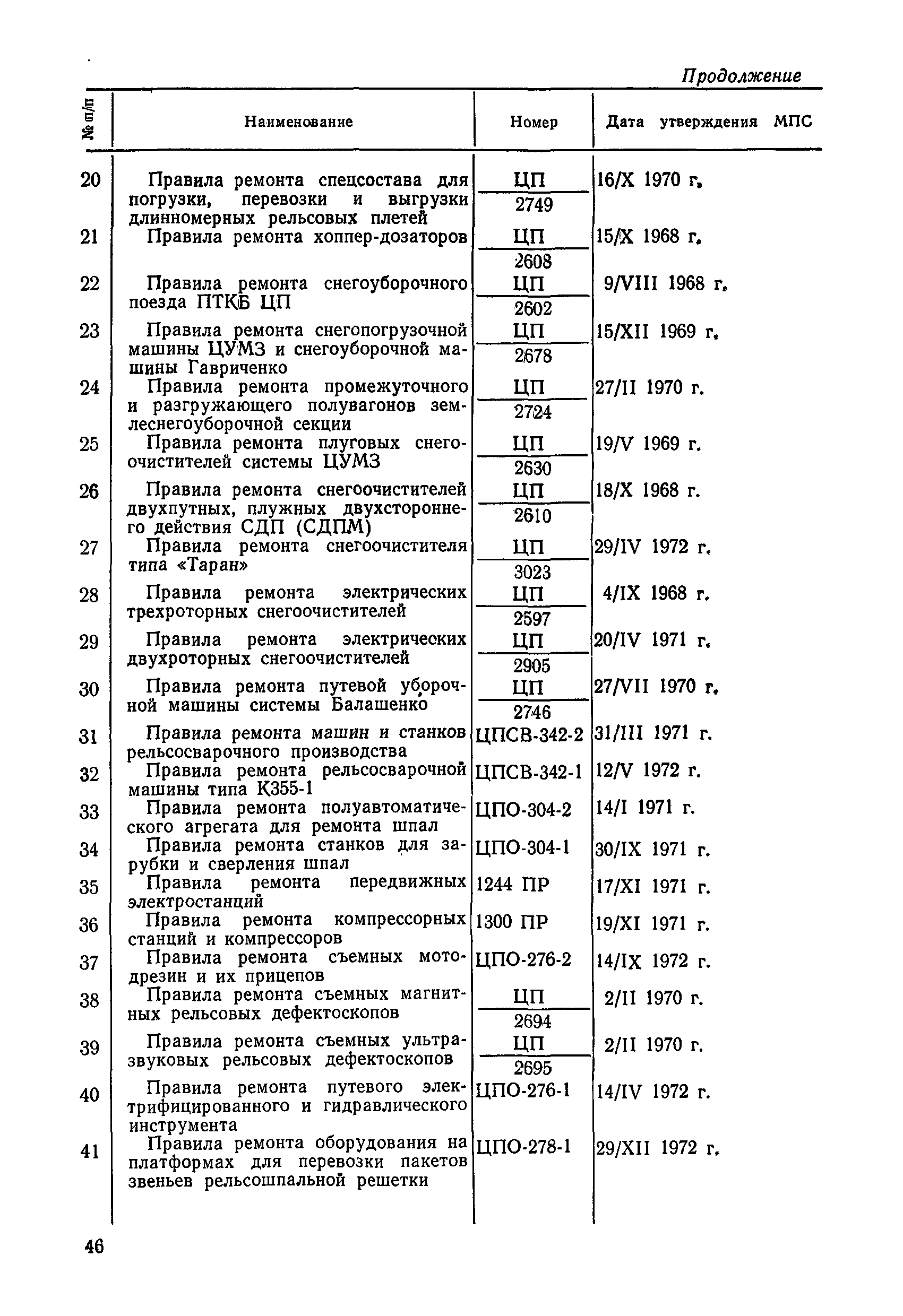 Продолжение

| № п/п | Наименование | Номер | Дата утверждения МПС |
|---|---|---|---|
| 20 | Правила ремонта спецсостава для погрузки, перевозки и выгрузки длинномерных рельсовых плетей | $\frac{ЦП}{2749}$ | 16/X 1970 г. |
| 21 | Правила ремонта хоппер-дозаторов | $\frac{ЦП}{2608}$ | 15/X 1968 г. |
| 22 | Правила ремонта снегоуборочного поезда ПТКБ ЦП | $\frac{ЦП}{2602}$ | 9/VIII 1968 г. |
| 23 | Правила ремонта снегопогрузочной машины ЦУМЗ и снегоуборочной машины Гавриченко | $\frac{ЦП}{2678}$ | 15/XII 1969 г. |
| 24 | Правила ремонта промежуточного и разгружающего полувагонов землеснегоуборочной секции | $\frac{ЦП}{2724}$ | 27/II 1970 г. |
| 25 | Правила ремонта плуговых снегоочистителей системы ЦУМЗ | $\frac{ЦП}{2630}$ | 19/V 1969 г. |
| 26 | Правила ремонта снегоочистителей двухпутных, плужных двухстороннего действия СДП (СДПМ) | $\frac{ЦП}{2610}$ | 18/X 1968 г. |
| 27 | Правила ремонта снегоочистителя типа «Таран» | $\frac{ЦП}{3023}$ | 29/IV 1972 г. |
| 28 | Правила ремонта электрических трехроторных снегоочистителей | $\frac{ЦП}{2597}$ | 4/IX 1968 г. |
| 29 | Правила ремонта электрических двухроторных снегоочистителей | $\frac{ЦП}{2905}$ | 20/IV 1971 г. |
| 30 | Правила ремонта путевой уборочной машины системы Балашенко | $\frac{ЦП}{2746}$ | 27/VII 1970 г. |
| 31 | Правила ремонта машин и станков рельсосварочного производства | ЦПСВ-342-2 | 31/III 1971 г. |
| 32 | Правила ремонта рельсосварочной машины типа К355-1 | ЦПСВ-342-1 | 12/V 1972 г. |
| 33 | Правила ремонта полуавтоматического агрегата для ремонта шпал | ЦПО-304-2 | 14/I 1971 г. |
| 34 | Правила ремонта станков для зарубки и сверления шпал | ЦПО-304-1 | 30/IX 1971 г. |
| 35 | Правила ремонта передвижных электростанций | 1244 ПР | 17/XI 1971 г. |
| 36 | Правила ремонта компрессорных станций и компрессоров | 1300 ПР | 19/XI 1971 г. |
| 37 | Правила ремонта съемных мотодрезин и их прицепов | ЦПО-276-2 | 14/IX 1972 г. |
| 38 | Правила ремонта съемных магнитных рельсовых дефектоскопов | $\frac{ЦП}{2694}$ | 2/II 1970 г. |
| 39 | Правила ремонта съемных ультразвуковых рельсовых дефектоскопов | $\frac{ЦП}{2695}$ | 2/II 1970 г. |
| 40 | Правила ремонта путевого электрифицированного и гидравлического инструмента | ЦПО-276-1 | 14/IV 1972 г. |
| 41 | Правила ремонта оборудования на платформах для перевозки пакетов звеньев рельсошпальной решетки | ЦПО-278-1 | 29/XII 1972 г. |

46